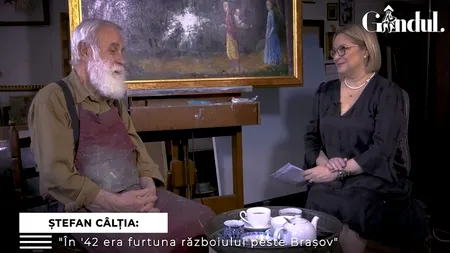 Gândul.

ȘTEFAN CÂLȚIA:

"În '42 era furtuna războiului peste Brașov"